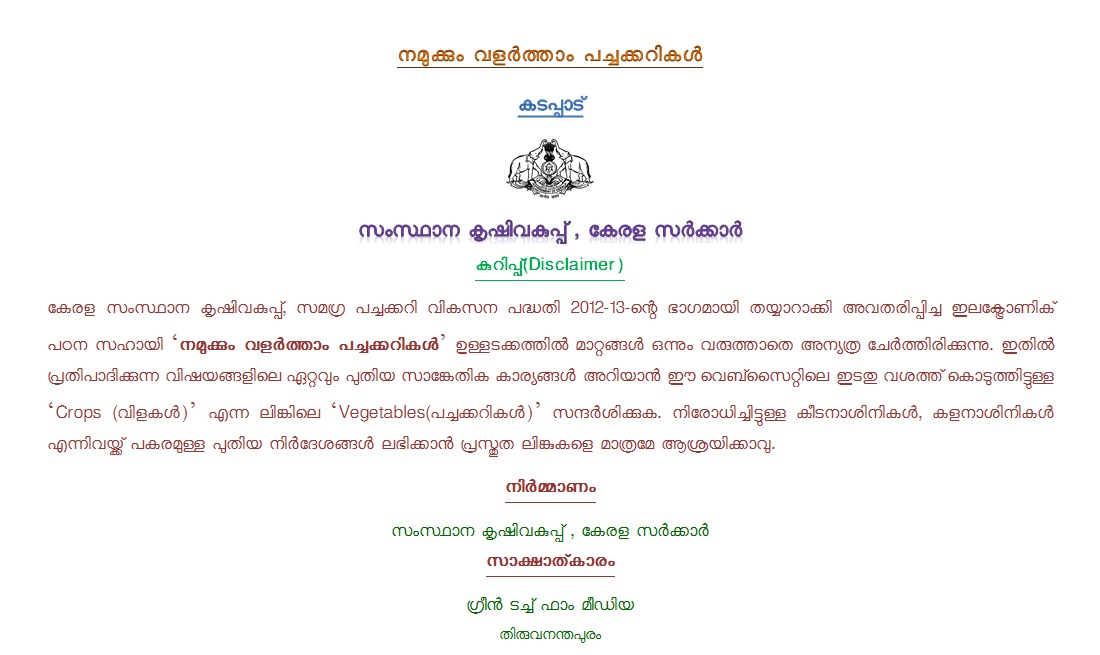 നമുക്കും വളർത്താം പച്ചക്കറികൾ

കടപ്പാട്

സംസ്ഥാന കൃഷിവകുപ്പ് , കേരള സർക്കാർ

കുറിപ്പ്(Disclaimer)

കേരള സംസ്ഥാന കൃഷിവകുപ്പ്, സമഗ്ര പച്ചക്കറി വികസന പദ്ധതി 2012-13-ന്റെ ഭാഗമായി തയ്യാറാക്കി അവതരിപ്പിച്ച ഇലക്ട്രോണിക് പഠന സഹായി 'നമുക്കും വളർത്താം പച്ചക്കറികൾ' ഉള്ളടക്കത്തിൽ മാറ്റങ്ങൾ ഒന്നും വരുത്താതെ അന്യത്ര ചേർത്തിരിക്കുന്നു. ഇതിൽ പ്രതിപാദിക്കുന്ന വിഷയങ്ങളിലെ ഏറ്റവും പുതിയ സാങ്കേതിക കാര്യങ്ങൾ അറിയാൻ ഈ വെബ്സൈറ്റിലെ ഇടതു വശത്ത് കൊടുത്തിട്ടുള്ള 'Crops (വിളകൾ)' എന്ന ലിങ്കിലെ 'Vegetables(പച്ചക്കറികൾ)' സന്ദർശിക്കുക. നിരോധിച്ചിട്ടുള്ള കീടനാശിനികൾ, കളനാശിനികൾ എന്നിവയ്ക്ക് പകരമുള്ള പുതിയ നിർദേശങ്ങൾ ലഭിക്കാൻ പ്രസ്തുത ലിങ്കുകളെ മാത്രമേ ആശ്രയിക്കാവൂ.

നിർമ്മാണം

സംസ്ഥാന കൃഷിവകുപ്പ് , കേരള സർക്കാർ

സാക്ഷാത്കാരം

ഗ്രീൻ ടച്ച് ഫാം മീഡിയ

തിരുവനന്തപുരം